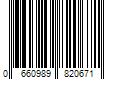 0 660989 820671